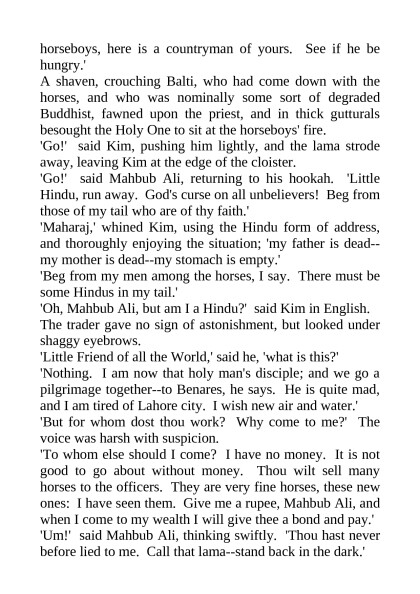 horseboys, here is a countryman of yours. See if he be hungry.'

A shaven, crouching Balti, who had come down with the horses, and who was nominally some sort of degraded Buddhist, fawned upon the priest, and in thick gutturals besought the Holy One to sit at the horseboys' fire.

'Go!' said Kim, pushing him lightly, and the lama strode away, leaving Kim at the edge of the cloister.

'Go!' said Mahbub Ali, returning to his hookah. 'Little Hindu, run away. God's curse on all unbelievers! Beg from those of my tail who are of thy faith.'

'Maharaj,' whined Kim, using the Hindu form of address, and thoroughly enjoying the situation; 'my father is dead--my mother is dead--my stomach is empty.'

'Beg from my men among the horses, I say. There must be some Hindus in my tail.'

'Oh, Mahbub Ali, but am I a Hindu?' said Kim in English.

The trader gave no sign of astonishment, but looked under shaggy eyebrows.

'Little Friend of all the World,' said he, 'what is this?'

'Nothing. I am now that holy man's disciple; and we go a pilgrimage together--to Benares, he says. He is quite mad, and I am tired of Lahore city. I wish new air and water.'

'But for whom dost thou work? Why come to me?' The voice was harsh with suspicion.

'To whom else should I come? I have no money. It is not good to go about without money. Thou wilt sell many horses to the officers. They are very fine horses, these new ones: I have seen them. Give me a rupee, Mahbub Ali, and when I come to my wealth I will give thee a bond and pay.'

'Um!' said Mahbub Ali, thinking swiftly. 'Thou hast never before lied to me. Call that lama--stand back in the dark.'